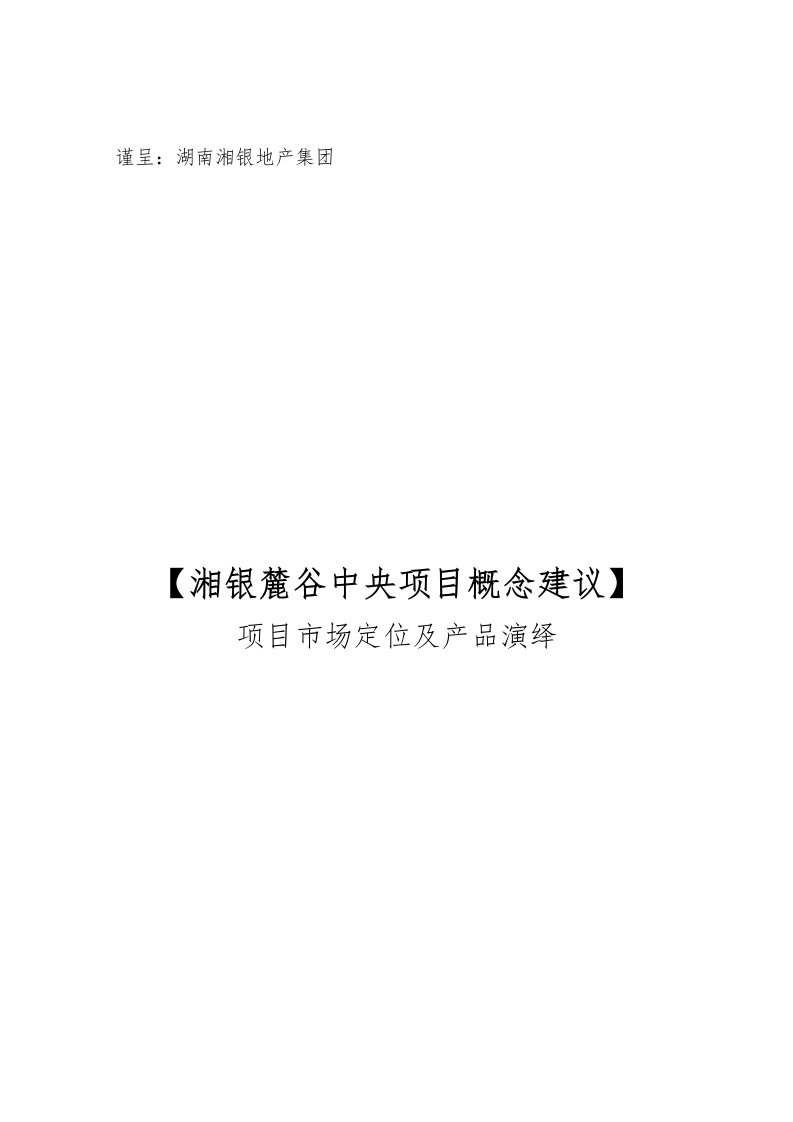 谨呈：湖南湘银地产集团

【湘银麓谷中央项目概念建议】
项目市场定位及产品演绎